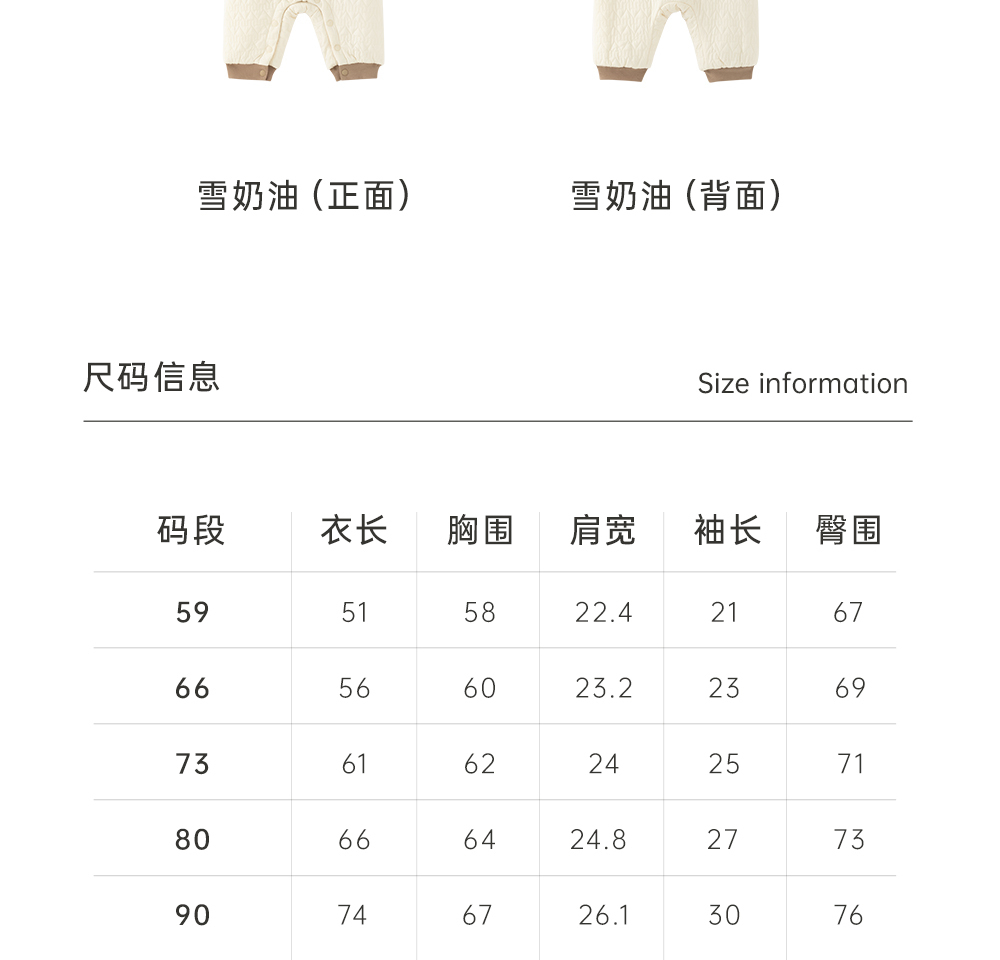 雪奶油(正面)

雪奶油(背面)

尺码信息

Size information

| 码段 | 衣长 | 胸围 | 肩宽 | 袖长 | 臀围 |
|---|---|---|---|---|---|
| 59 | 51 | 58 | 22.4 | 21 | 67 |
| 66 | 56 | 60 | 23.2 | 23 | 69 |
| 73 | 61 | 62 | 24 | 25 | 71 |
| 80 | 66 | 64 | 24.8 | 27 | 73 |
| 90 | 74 | 67 | 26.1 | 30 | 76 |